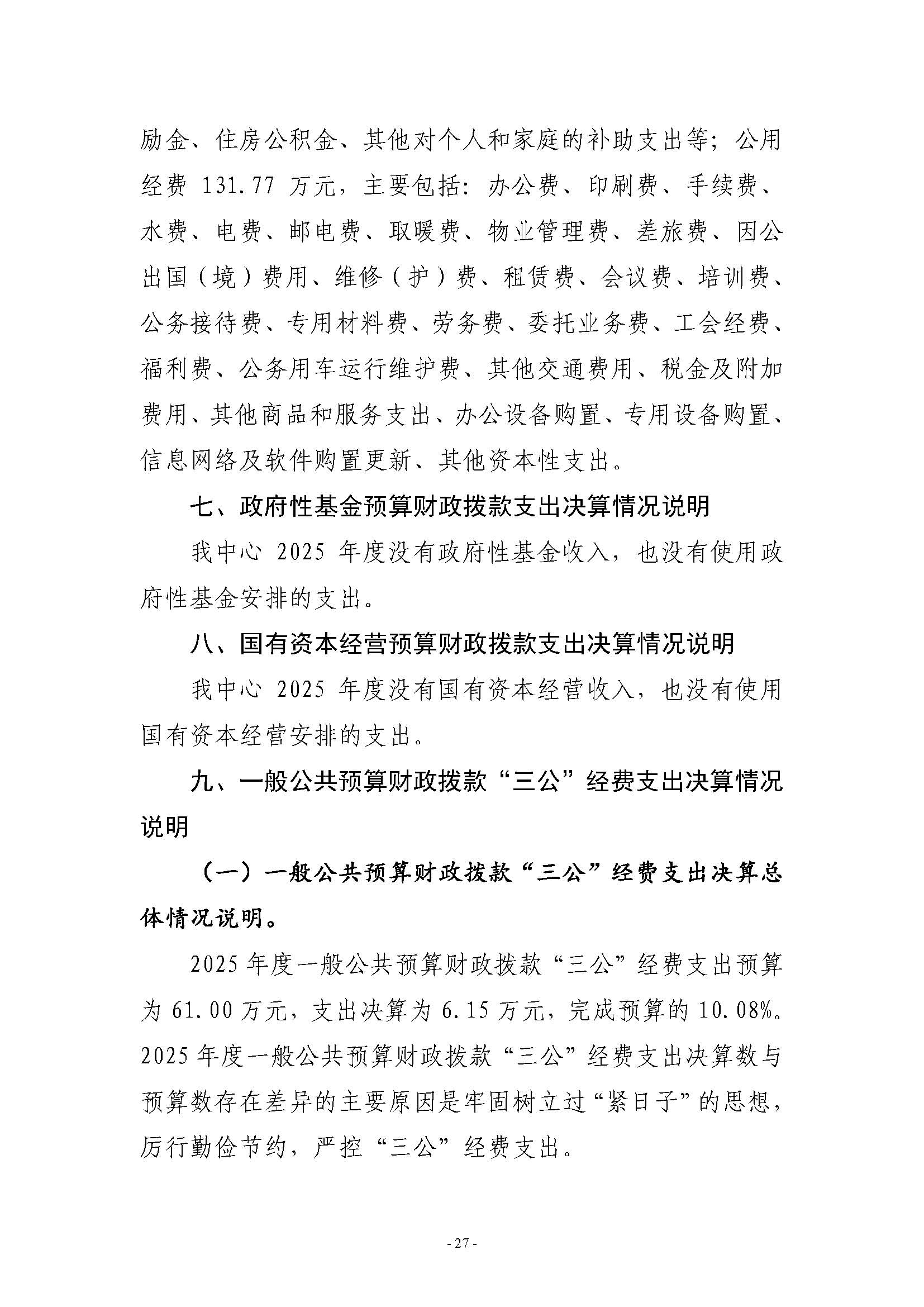 励金、住房公积金、其他对个人和家庭的补助支出等；公用经费 131.77 万元，主要包括：办公费、印刷费、手续费、水费、电费、邮电费、取暖费、物业管理费、差旅费、因公出国（境）费用、维修（护）费、租赁费、会议费、培训费、公务接待费、专用材料费、劳务费、委托业务费、工会经费、福利费、公务用车运行维护费、其他交通费用、税金及附加费用、其他商品和服务支出、办公设备购置、专用设备购置、信息网络及软件购置更新、其他资本性支出。

七、政府性基金预算财政拨款支出决算情况说明

我中心 2025 年度没有政府性基金收入，也没有使用政府性基金安排的支出。

八、国有资本经营预算财政拨款支出决算情况说明

我中心 2025 年度没有国有资本经营收入，也没有使用国有资本经营安排的支出。

九、一般公共预算财政拨款“三公”经费支出决算情况说明

（一）一般公共预算财政拨款“三公”经费支出决算总体情况说明。

2025 年度一般公共预算财政拨款“三公”经费支出预算为 61.00 万元，支出决算为 6.15 万元，完成预算的 10.08%。2025 年度一般公共预算财政拨款“三公”经费支出决算数与预算数存在差异的主要原因是牢固树立过“紧日子”的思想，厉行勤俭节约，严控“三公”经费支出。

- 27 -